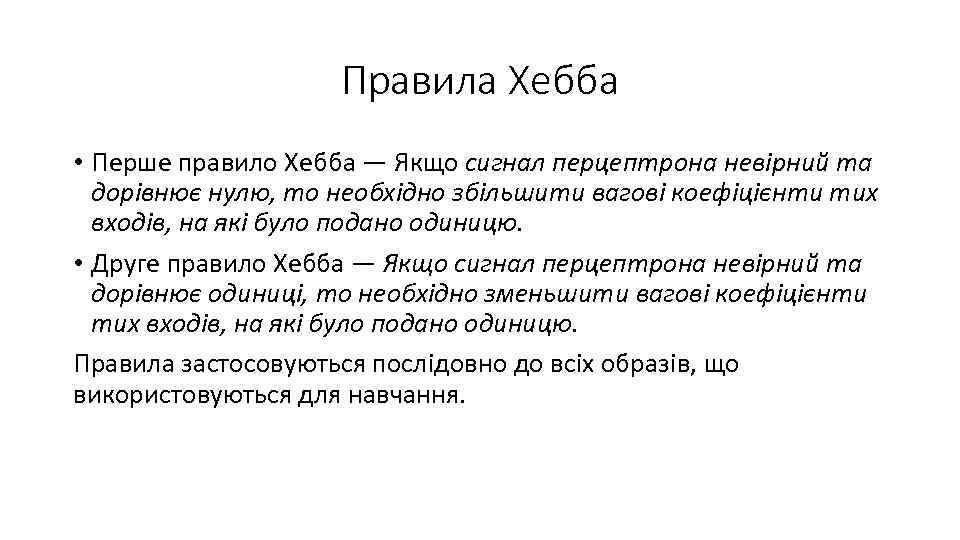 Правила Хебба

• Перше правило Хебба — Якщо сигнал перцептрона невірний та дорівнює нулю, то необхідно збільшити вагові коефіцієнти тих входів, на які було подано одиницю.

• Друге правило Хебба — Якщо сигнал перцептрона невірний та дорівнює одиниці, то необхідно зменьшити вагові коефіцієнти тих входів, на які було подано одиницю.

Правила застосовуються послідовно до всіх образів, що використовуються для навчання.